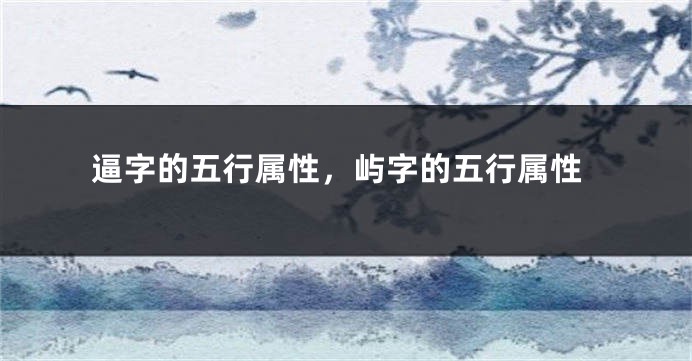 逼字的五行属性，屿字的五行属性